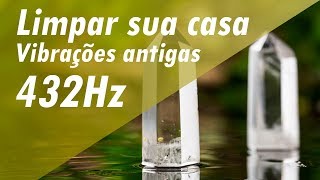 Limpar sua casa
Vibrações antigas
432Hz